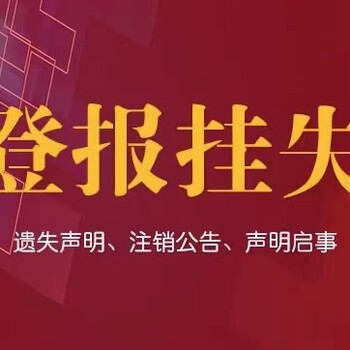 登报挂失

遗失声明、注销公告、声明启事